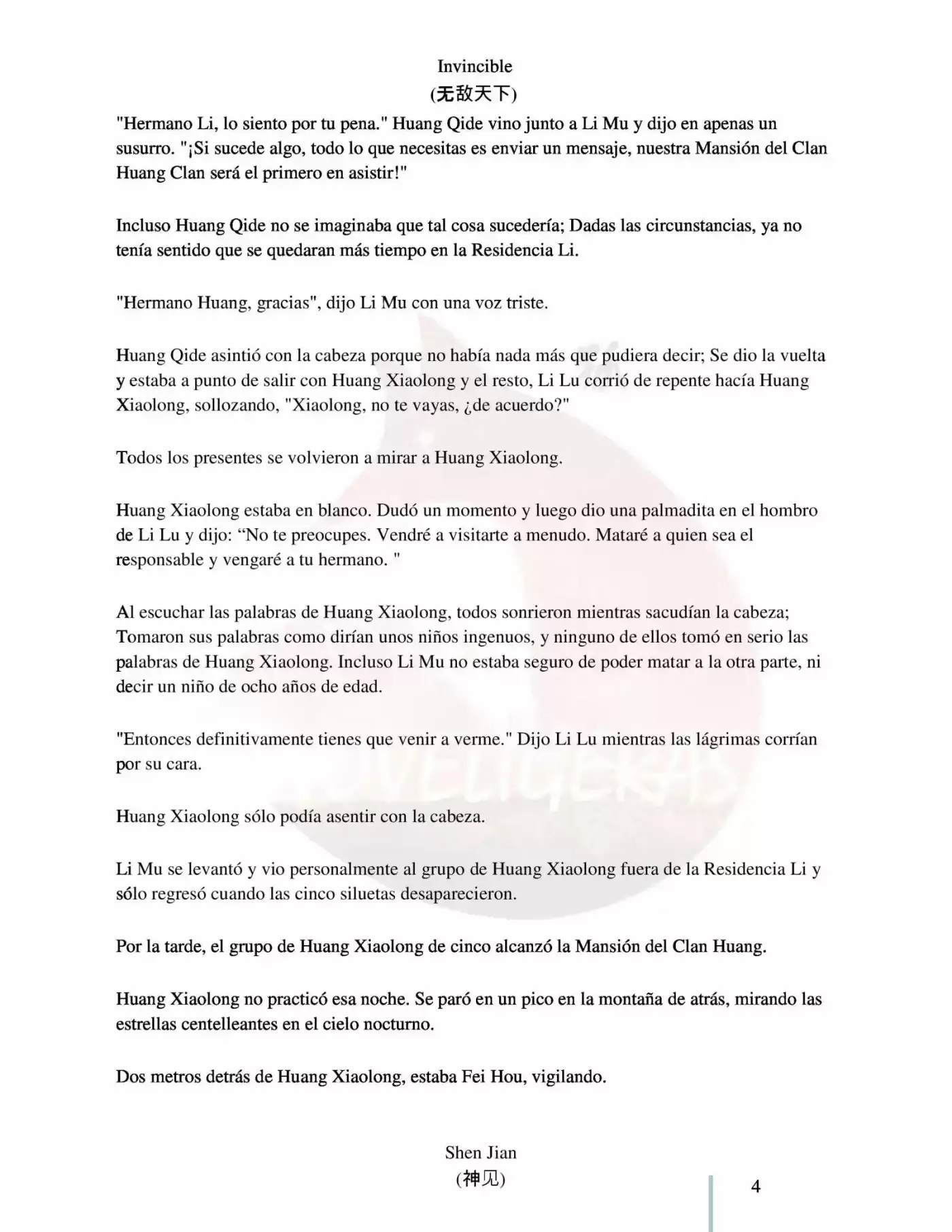 Invincible
(无敌天下)

"Hermano Li, lo siento por tu pena." Huang Qide vino junto a Li Mu y dijo en apenas un susurro. "¡Si sucede algo, todo lo que necesitas es enviar un mensaje, nuestra Mansión del Clan Huang Clan será el primero en asistir!"

Incluso Huang Qide no se imaginaba que tal cosa sucedería; Dadas las circunstancias, ya no tenía sentido que se quedaran más tiempo en la Residencia Li.

"Hermano Huang, gracias", dijo Li Mu con una voz triste.

Huang Qide asintió con la cabeza porque no había nada más que pudiera decir; Se dio la vuelta y estaba a punto de salir con Huang Xiaolong y el resto, Li Lu corrió de repente hacía Huang Xiaolong, sollozando, "Xiaolong, no te vayas, ¿de acuerdo?"

Todos los presentes se volvieron a mirar a Huang Xiaolong.

Huang Xiaolong estaba en blanco. Dudó un momento y luego dio una palmadita en el hombro de Li Lu y dijo: “No te preocupes. Vendré a visitarte a menudo. Mataré a quien sea el responsable y vengaré a tu hermano. "

Al escuchar las palabras de Huang Xiaolong, todos sonrieron mientras sacudían la cabeza; Tomaron sus palabras como dirían unos niños ingenuos, y ninguno de ellos tomó en serio las palabras de Huang Xiaolong. Incluso Li Mu no estaba seguro de poder matar a la otra parte, ni decir un niño de ocho años de edad.

"Entonces definitivamente tienes que venir a verme." Dijo Li Lu mientras las lágrimas corrían por su cara.

Huang Xiaolong sólo podía asentir con la cabeza.

Li Mu se levantó y vio personalmente al grupo de Huang Xiaolong fuera de la Residencia Li y sólo regresó cuando las cinco siluetas desaparecieron.

Por la tarde, el grupo de Huang Xiaolong de cinco alcanzó la Mansión del Clan Huang.

Huang Xiaolong no practicó esa noche. Se paró en un pico en la montaña de atrás, mirando las estrellas centelleantes en el cielo nocturno.

Dos metros detrás de Huang Xiaolong, estaba Fei Hou, vigilando.

Shen Jian
(神见)

4